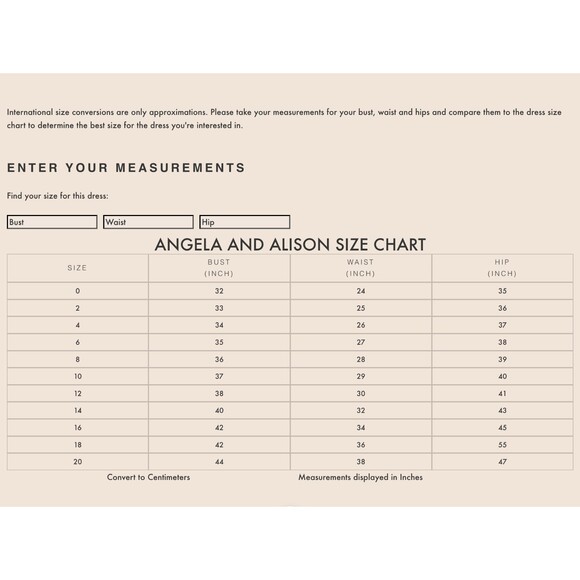 International size conversions are only approximations. Please take your measurements for your bust, waist and hips and compare them to the dress size chart to determine the best size for the dress you're interested in.

ENTER YOUR MEASUREMENTS

Find your size for this dress:

Bust

Waist

Hip

ANGELA AND ALISON SIZE CHART

| SIZE | BUST (INCH) | WAIST (INCH) | HIP (INCH) |
|---|---|---|---|
| 0 | 32 | 24 | 35 |
| 2 | 33 | 25 | 36 |
| 4 | 34 | 26 | 37 |
| 6 | 35 | 27 | 38 |
| 8 | 36 | 28 | 39 |
| 10 | 37 | 29 | 40 |
| 12 | 38 | 30 | 41 |
| 14 | 40 | 32 | 43 |
| 16 | 42 | 34 | 45 |
| 18 | 42 | 36 | 55 |
| 20 | 44 | 38 | 47 |

Convert to Centimeters

Measurements displayed in Inches